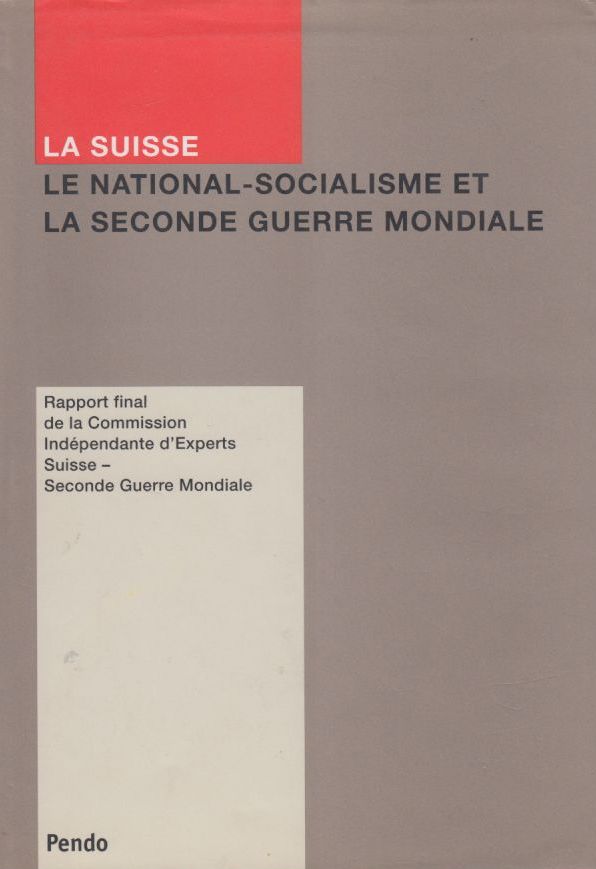 LA SUISSE
LE NATIONAL-SOCIALISME ET
LA SECONDE GUERRE MONDIALE

Rapport final
de la Commission
Indépendante d'Experts
Suisse –
Seconde Guerre Mondiale

Pendo